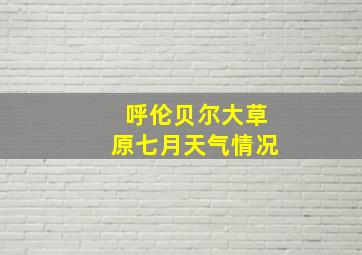 呼伦贝尔大草原七月天气情况